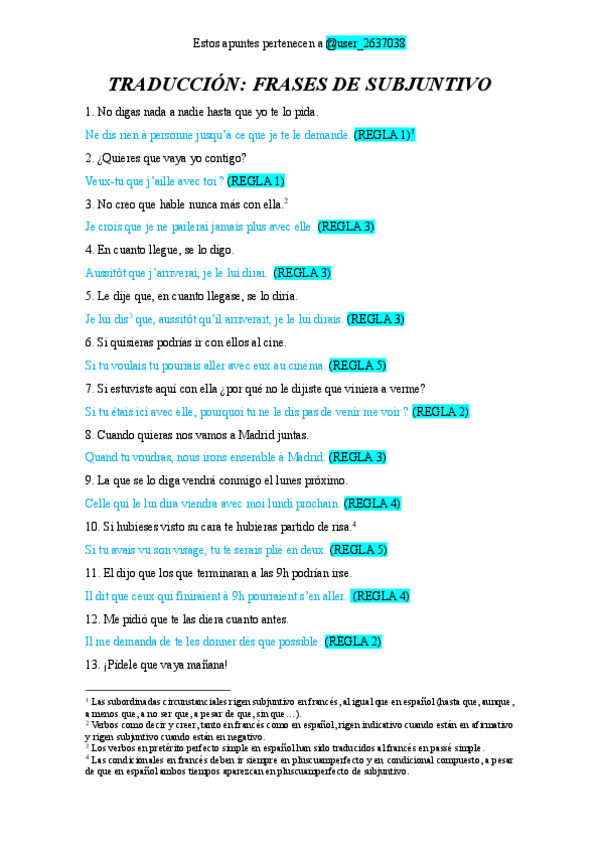 Estos apuntes pertenecen a @user_2637038

TRADUCCIÓN: FRASES DE SUBJUNTIVO

1. No digas nada a nadie hasta que yo te lo pida.

Ne dis rien à personne jusqu'à ce que je te le demande. (REGLA 1)$^1$

2. ¿Quieres que vaya yo contigo?

Veux-tu que j'aille avec toi ? (REGLA 1)

3. No creo que hable nunca más con ella.$^2$

Je crois que je ne parlerai jamais plus avec elle. (REGLA 3)

4. En cuanto llegue, se lo digo.

Aussitôt que j'arriverai, je le lui dirai. (REGLA 3)

5. Le dije que, en cuanto llegase, se lo diría.

Je lui dis$^3$ que, aussitôt qu'il arriverait, je le lui dirais. (REGLA 3)

6. Si quisieras podrías ir con ellos al cine.

Si tu voulais tu pourrais aller avec eux au cinéma. (REGLA 5)

7. Si estuviste aquí con ella ¿por qué no le dijiste que viniera a verme?

Si tu étais ici avec elle, pourquoi tu ne le dis pas de venir me voir ? (REGLA 2)

8. Cuando quieras nos vamos a Madrid juntas.

Quand tu voudras, nous irons ensemble à Madrid. (REGLA 3)

9. La que se lo diga vendrá conmigo el lunes próximo.

Celle qui le lui dira viendra avec moi lundi prochain. (REGLA 4)

10. Si hubieses visto su cara te hubieras partido de risa.$^4$

Si tu avais vu son visage, tu te serais plié en deux. (REGLA 5)

11. El dijo que los que terminaran a las 9h podrían irse.

Il dit que ceux qui finiraient à 9h pourraient s'en aller. (REGLA 4)

12. Me pidió que te las diera cuanto antes.

Il me demanda de te les donner dès que possible. (REGLA 2)

13. ¡Pídele que vaya mañana!

$^1$ Las subordinadas circunstanciales rigen subjuntivo en francés, al igual que en español (hasta que, aunque, a menos que, a no ser que, a pesar de que, sin que…).
$^2$ Verbos como decir y creer, tanto en francés como en español, rigen indicativo cuando están en afirmativo y rigen subjuntivo cuando están en negativo.
$^3$ Los verbos en pretérito perfecto simple en español han sido traducidos al francés en passé simple.
$^4$ Las condicionales en francés deben ir siempre en pluscuamperfecto y en condicional compuesto, a pesar de que en español ambos tiempos aparezcan en pluscuamperfecto de subjuntivo.